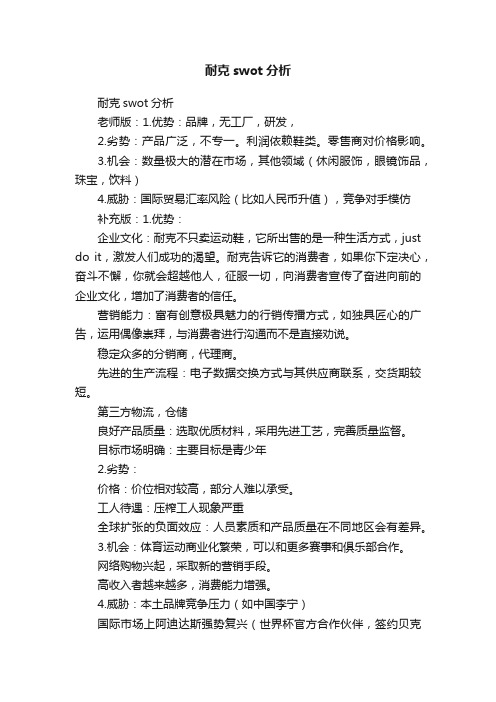 耐克 swot 分析

耐克 swot 分析

老师版：1.优势：品牌，无工厂，研发，

2.劣势：产品广泛，不专一。利润依赖鞋类。零售商对价格影响。

3.机会：数量极大的潜在市场，其他领域（休闲服饰，眼镜饰品，珠宝，饮料）

4.威胁：国际贸易汇率风险（比如人民币升值），竞争对手模仿

补充版：1.优势：

企业文化：耐克不只卖运动鞋，它所出售的是一种生活方式，just do it，激发人们成功的渴望。耐克告诉它的消费者，如果你下定决心，奋斗不懈，你就会超越他人，征服一切，向消费者宣传了奋进向前的企业文化，增加了消费者的信任。

营销能力：富有创意极具魅力的行销传播方式，如独具匠心的广告，运用偶像崇拜，与消费者进行沟通而不是直接劝说。

稳定众多的分销商，代理商。

先进的生产流程：电子数据交换方式与其供应商联系，交货期较短。

第三方物流，仓储

良好产品质量：选取优质材料，采用先进工艺，完善质量监督。

目标市场明确：主要目标是青少年

2.劣势：

价格：价位相对较高，部分人难以承受。

工人待遇：压榨工人现象严重

全球扩张的负面效应：人员素质和产品质量在不同地区会有差异。

3.机会：体育运动商业化繁荣，可以和更多赛事和俱乐部合作。

网络购物兴起，采取新的营销手段。

高收入者越来越多，消费能力增强。

4.威胁：本土品牌竞争压力（如中国李宁）

国际市场上阿迪达斯强势复兴（世界杯官方合作伙伴，签约贝克